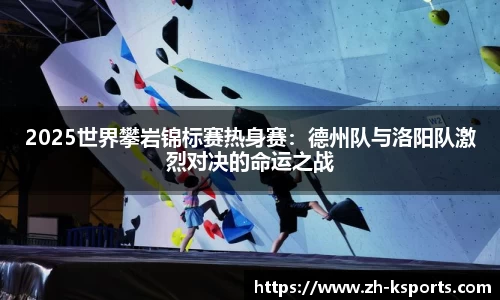 W2

2025世界攀岩锦标赛热身赛：德州队与洛阳队激烈对决的命运之战

https://www.zh-ksports.com